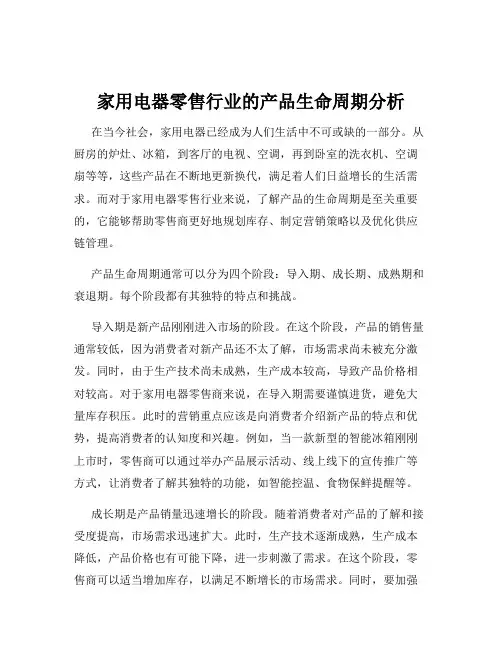 家用电器零售行业的产品生命周期分析

在当今社会，家用电器已经成为人们生活中不可或缺的一部分。从厨房的炉灶、冰箱，到客厅的电视、空调，再到卧室的洗衣机、空调扇等等，这些产品在不断地更新换代，满足着人们日益增长的生活需求。而对于家用电器零售行业来说，了解产品的生命周期是至关重要的，它能够帮助零售商更好地规划库存、制定营销策略以及优化供应链管理。

产品生命周期通常可以分为四个阶段：导入期、成长期、成熟期和衰退期。每个阶段都有其独特的特点和挑战。

导入期是新产品刚刚进入市场的阶段。在这个阶段，产品的销售量通常较低，因为消费者对新产品还不太了解，市场需求尚未被充分激发。同时，由于生产技术尚未成熟，生产成本较高，导致产品价格相对较高。对于家用电器零售商来说，在导入期需要谨慎进货，避免大量库存积压。此时的营销重点应该是向消费者介绍新产品的特点和优势，提高消费者的认知度和兴趣。例如，当一款新型的智能冰箱刚刚上市时，零售商可以通过举办产品展示活动、线上线下的宣传推广等方式，让消费者了解其独特的功能，如智能控温、食物保鲜提醒等。

成长期是产品销量迅速增长的阶段。随着消费者对产品的了解和接受度提高，市场需求迅速扩大。此时，生产技术逐渐成熟，生产成本降低，产品价格也有可能下降，进一步刺激了需求。在这个阶段，零售商可以适当增加库存，以满足不断增长的市场需求。同时，要加强